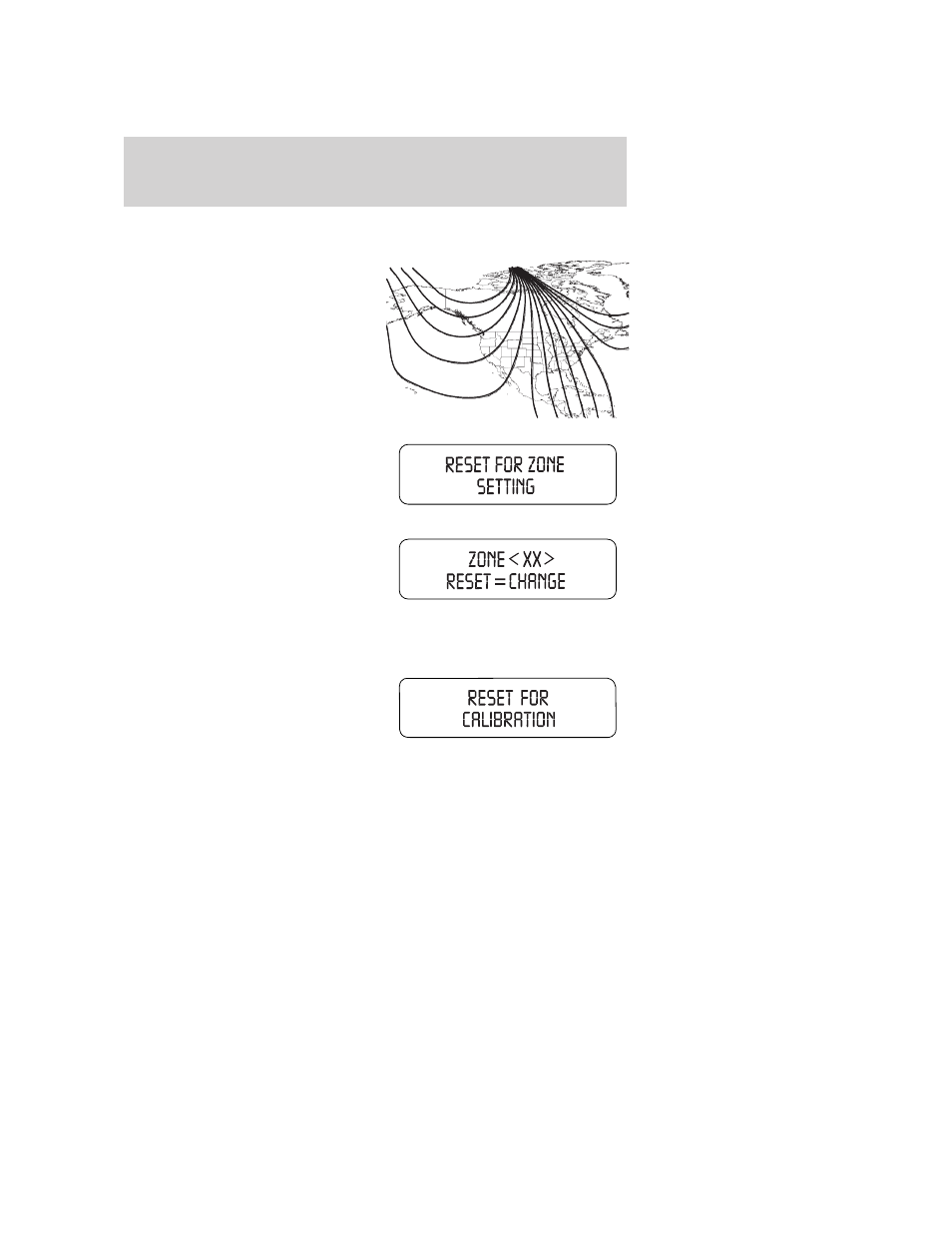 RESET FOR ZONE SETTING

ZONE < XX >
RESET = CHANGE

RESET FOR CALIBRATION